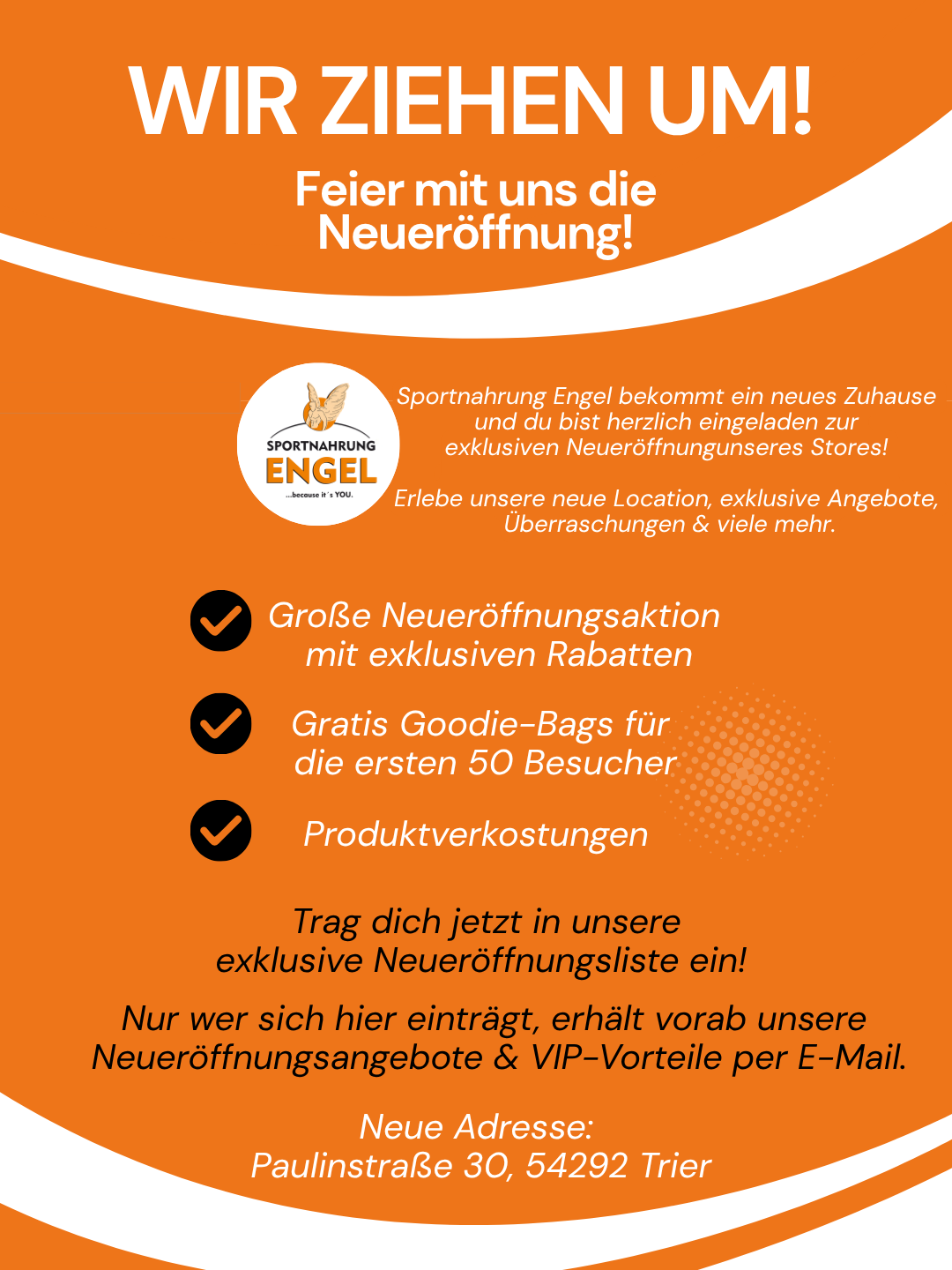 WIR ZIEHEN UM!

Feier mit uns die Neueröffnung!

SPORTNAHRUNG ENGEL ...because it´s YOU.

Sportnahrung Engel bekommt ein neues Zuhause und du bist herzlich eingeladen zur exklusiven Neueröffnungunseres Stores!

Erlebe unsere neue Location, exklusive Angebote, Überraschungen & viele mehr.

Große Neueröffnungsaktion mit exklusiven Rabatten

Gratis Goodie-Bags für die ersten 50 Besucher

Produktverkostungen

Trag dich jetzt in unsere exklusive Neueröffnungsliste ein!

Nur wer sich hier einträgt, erhält vorab unsere Neueröffnungsangebote & VIP-Vorteile per E-Mail.

Neue Adresse:
Paulinstraße 30, 54292 Trier